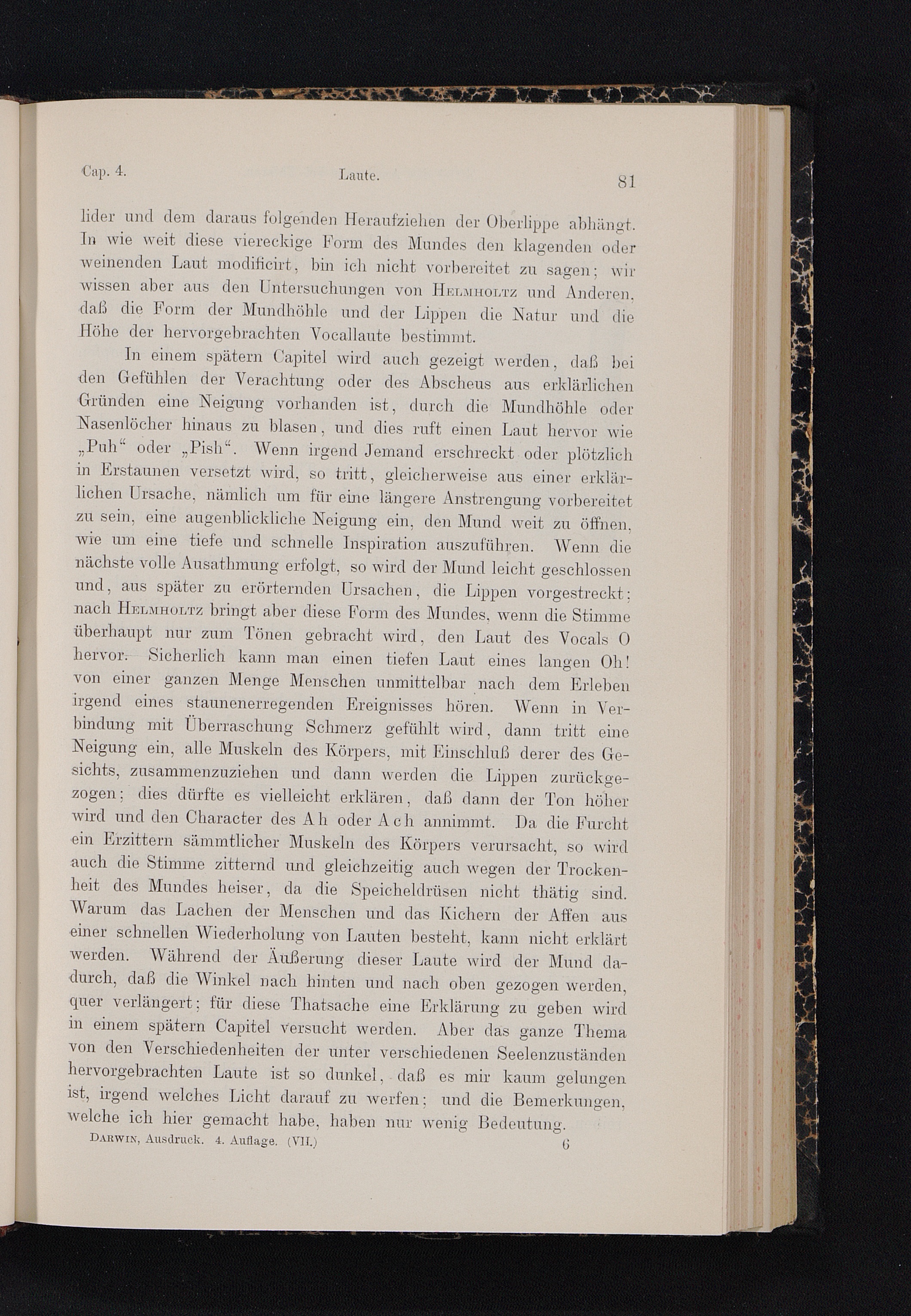 Cap. 4. Laute. 81

lider und dem daraus folgenden Heraufziehen der Oberlippe abhängt. In wie weit diese viereckige Form des Mundes den klagenden oder weinenden Laut modificirt, bin ich nicht vorbereitet zu sagen; wir wissen aber aus den Untersuchungen von Helmholtz und Anderen, daß die Form der Mundhöhle und der Lippen die Natur und die Höhe der hervorgebrachten Vocallaute bestimmt.

In einem spätern Capitel wird auch gezeigt werden, daß bei den Gefühlen der Verachtung oder des Abscheus aus erklärlichen Gründen eine Neigung vorhanden ist, durch die Mundhöhle oder Nasenlöcher hinaus zu blasen, und dies ruft einen Laut hervor wie „Puh“ oder „Pish“. Wenn irgend Jemand erschreckt oder plötzlich in Erstaunen versetzt wird, so tritt, gleicherweise aus einer erklärlichen Ursache, nämlich um für eine längere Anstrengung vorbereitet zu sein, eine augenblickliche Neigung ein, den Mund weit zu öffnen, wie um eine tiefe und schnelle Inspiration auszuführen. Wenn die nächste volle Ausathmung erfolgt, so wird der Mund leicht geschlossen und, aus später zu erörternden Ursachen, die Lippen vorgestreckt; nach Helmholtz bringt aber diese Form des Mundes, wenn die Stimme überhaupt nur zum Tönen gebracht wird, den Laut des Vocals O hervor. Sicherlich kann man einen tiefen Laut eines langen Oh! von einer ganzen Menge Menschen unmittelbar nach dem Erleben irgend eines staunenerregenden Ereignisses hören. Wenn in Verbindung mit Überraschung Schmerz gefühlt wird, dann tritt eine Neigung ein, alle Muskeln des Körpers, mit Einschluß derer des Gesichts, zusammenzuziehen und dann werden die Lippen zurückgezogen; dies dürfte es vielleicht erklären, daß dann der Ton höher wird und den Character des Ah oder Ach annimmt. Da die Furcht ein Erzittern sämmtlicher Muskeln des Körpers verursacht, so wird auch die Stimme zitternd und gleichzeitig auch wegen der Trockenheit des Mundes heiser, da die Speicheldrüsen nicht thätig sind. Warum das Lachen der Menschen und das Kichern der Affen aus einer schnellen Wiederholung von Lauten besteht, kann nicht erklärt werden. Während der Äußerung dieser Laute wird der Mund dadurch, daß die Winkel nach hinten und nach oben gezogen werden, quer verlängert; für diese Thatsache eine Erklärung zu geben wird in einem spätern Capitel versucht werden. Aber das ganze Thema von den Verschiedenheiten der unter verschiedenen Seelenzuständen hervorgebrachten Laute ist so dunkel, daß es mir kaum gelungen ist, irgend welches Licht darauf zu werfen; und die Bemerkungen, welche ich hier gemacht habe, haben nur wenig Bedeutung.

Darwin, Ausdruck. 4. Auflage. (VII.) 6